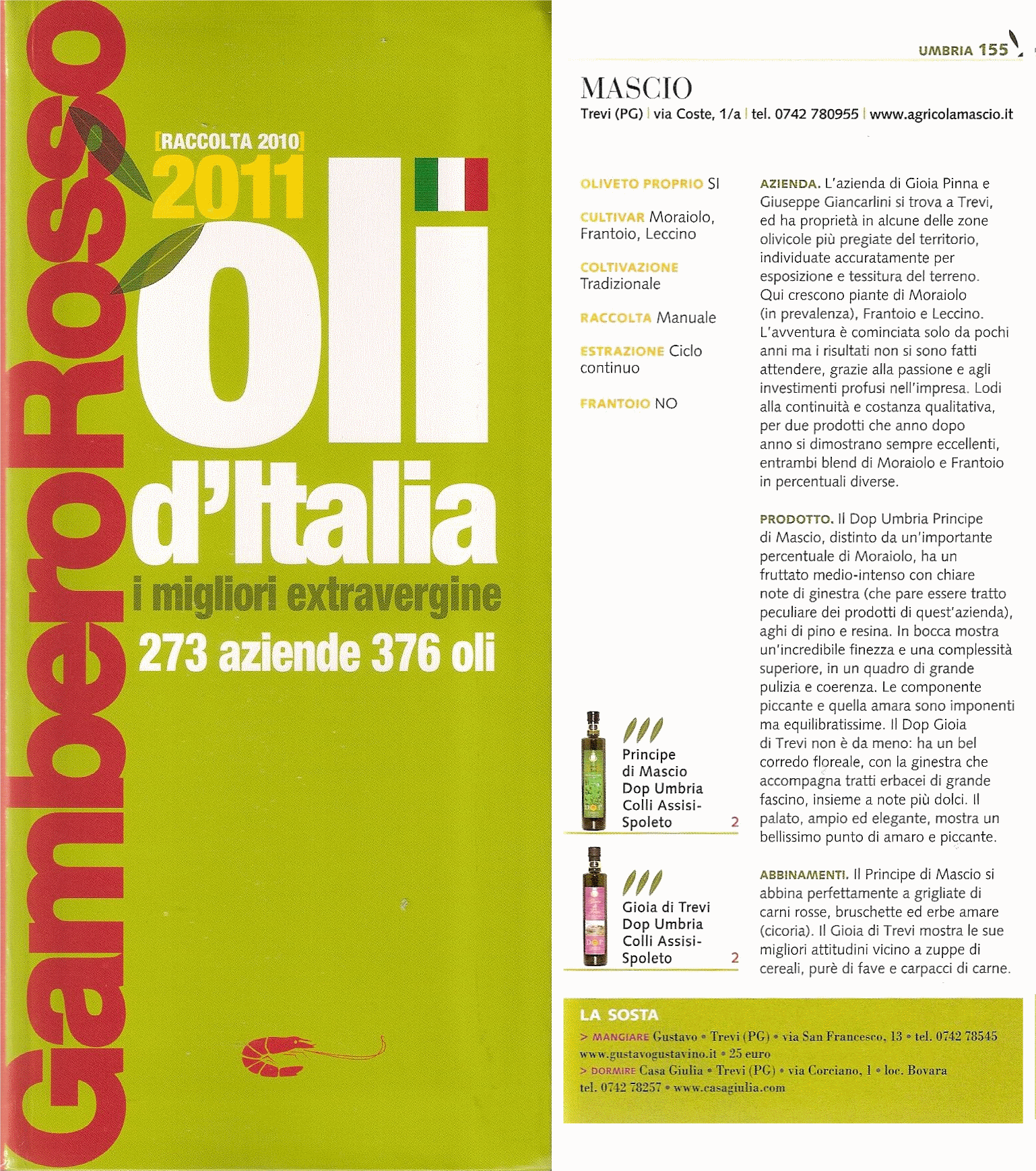 GamberoRosso

[RACCOLTA 2010]
2011
oli
d'Italia
i migliori extravergine
273 aziende 376 oli

UMBRIA 155

MASCIO
Trevi (PG) | via Coste, 1/a | tel. 0742 780955 | www.agricolamascio.it

OLIVETO PROPRIO SI

CULTIVAR Moraiolo, Frantoio, Leccino

COLTIVAZIONE Tradizionale

RACCOLTA Manuale

ESTRAZIONE Ciclo continuo

FRANTOIO NO

Principe di Mascio Dop Umbria Colli Assisi-Spoleto 2

Gioia di Trevi Dop Umbria Colli Assisi-Spoleto 2

AZIENDA. L'azienda di Gioia Pinna e Giuseppe Giancarlini si trova a Trevi, ed ha proprietà in alcune delle zone olivicole più pregiate del territorio, individuate accuratamente per esposizione e tessitura del terreno. Qui crescono piante di Moraiolo (in prevalenza), Frantoio e Leccino. L'avventura è cominciata solo da pochi anni ma i risultati non si sono fatti attendere, grazie alla passione e agli investimenti profusi nell'impresa. Lodi alla continuità e costanza qualitativa, per due prodotti che anno dopo anno si dimostrano sempre eccellenti, entrambi blend di Moraiolo e Frantoio in percentuali diverse.

PRODOTTO. Il Dop Umbria Principe di Mascio, distinto da un'importante percentuale di Moraiolo, ha un fruttato medio-intenso con chiare note di ginestra (che pare essere tratto peculiare dei prodotti di quest'azienda), aghi di pino e resina. In bocca mostra un'incredibile finezza e una complessità superiore, in un quadro di grande pulizia e coerenza. Le componente piccante e quella amara sono imponenti ma equilibratissime. Il Dop Gioia di Trevi non è da meno: ha un bel corredo floreale, con la ginestra che accompagna tratti erbacei di grande fascino, insieme a note più dolci. Il palato, ampio ed elegante, mostra un bellissimo punto di amaro e piccante.

ABBINAMENTI. Il Principe di Mascio si abbina perfettamente a grigliate di carni rosse, bruschette ed erbe amare (cicoria). Il Gioia di Trevi mostra le sue migliori attitudini vicino a zuppe di cereali, purè di fave e carpacci di carne.

LA SOSTA
> MANGIARE Gustavo • Trevi (PG) • via San Francesco, 13 • tel. 0742 78545 www.gustavogustavino.it • 25 euro
> DORMIRE Casa Giulia • Trevi (PG) • via Corciano, 1 • loc. Bovara tel. 0742 78257 • www.casagiulia.com